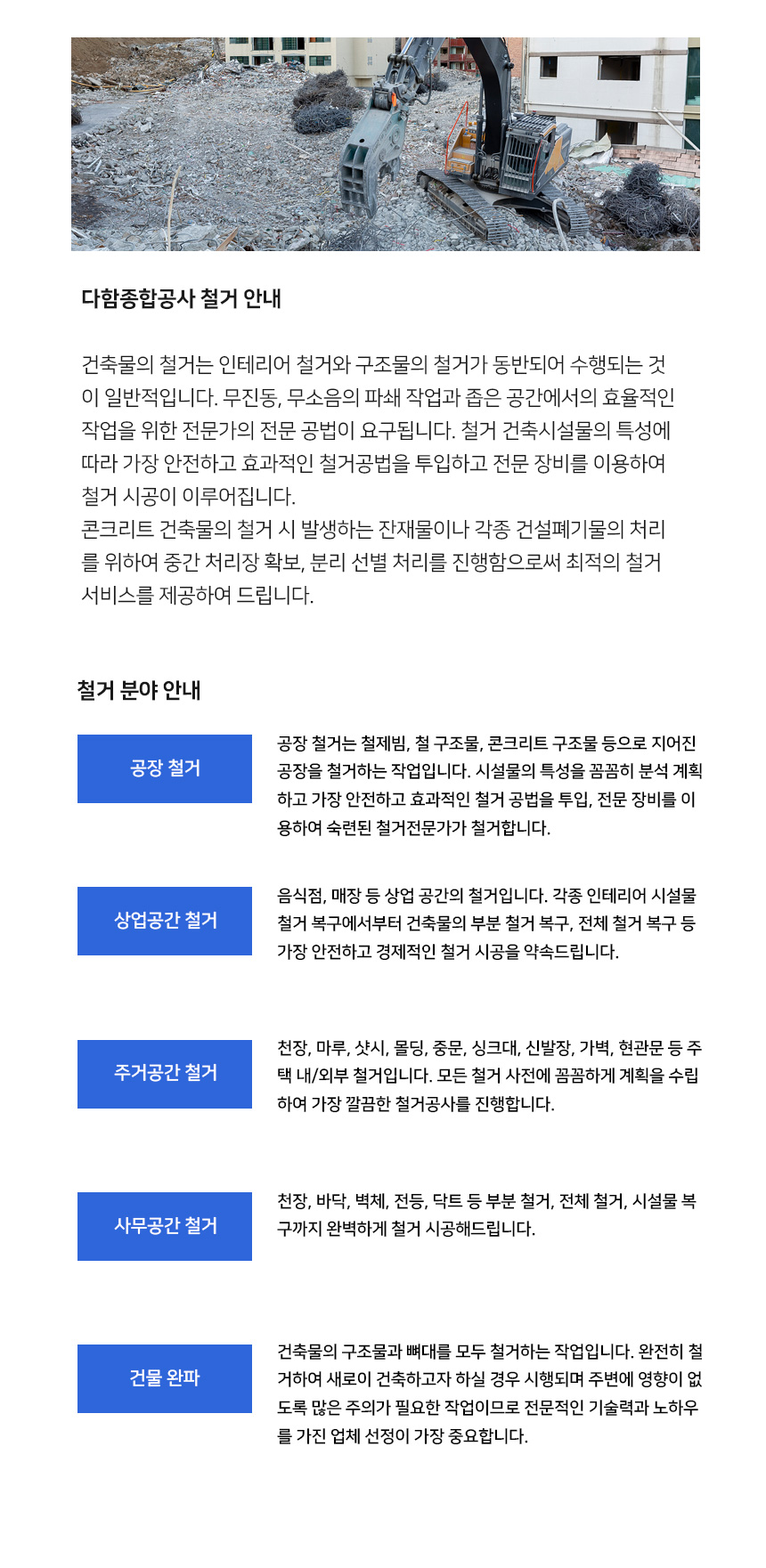 다함종합공사 철거 안내

건축물의 철거는 인테리어 철거와 구조물의 철거가 동반되어 수행되는 것이 일반적입니다. 무진동, 무소음의 파쇄 작업과 좁은 공간에서의 효율적인 작업을 위한 전문가의 전문 공법이 요구됩니다. 철거 건축시설물의 특성에 따라 가장 안전하고 효과적인 철거공법을 투입하고 전문 장비를 이용하여 철거 시공이 이루어집니다.
콘크리트 건축물의 철거 시 발생하는 잔재물이나 각종 건설폐기물의 처리를 위하여 중간 처리장 확보, 분리 선별 처리를 진행함으로써 최적의 철거 서비스를 제공하여 드립니다.

철거 분야 안내

공장 철거

공장 철거는 철제빔, 철 구조물, 콘크리트 구조물 등으로 지어진 공장을 철거하는 작업입니다. 시설물의 특성을 꼼꼼히 분석 계획하고 가장 안전하고 효과적인 철거 공법을 투입, 전문 장비를 이용하여 숙련된 철거전문가가 철거합니다.

상업공간 철거

음식점, 매장 등 상업 공간의 철거입니다. 각종 인테리어 시설물 철거 복구에서부터 건축물의 부분 철거 복구, 전체 철거 복구 등 가장 안전하고 경제적인 철거 시공을 약속드립니다.

주거공간 철거

천장, 마루, 샷시, 몰딩, 중문, 싱크대, 신발장, 가벽, 현관문 등 주택 내/외부 철거입니다. 모든 철거 사전에 꼼꼼하게 계획을 수립하여 가장 깔끔한 철거공사를 진행합니다.

사무공간 철거

천장, 바닥, 벽체, 전등, 닥트 등 부분 철거, 전체 철거, 시설물 복구까지 완벽하게 철거 시공해드립니다.

건물 완파

건축물의 구조물과 뼈대를 모두 철거하는 작업입니다. 완전히 철거하여 새로이 건축하고자 하실 경우 시행되며 주변에 영향이 없도록 많은 주의가 필요한 작업이므로 전문적인 기술력과 노하우를 가진 업체 선정이 가장 중요합니다.